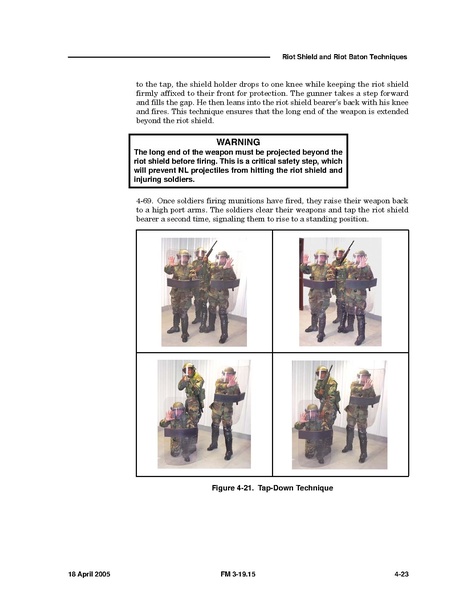 Riot Shield and Riot Baton Techniques

to the tap, the shield holder drops to one knee while keeping the riot shield firmly affixed to their front for protection. The gunner takes a step forward and fills the gap. He then leans into the riot shield bearer's back with his knee and fires. This technique ensures that the long end of the weapon is extended beyond the riot shield.

WARNING
The long end of the weapon must be projected beyond the riot shield before firing. This is a critical safety step, which will prevent NL projectiles from hitting the riot shield and injuring soldiers.

4-69. Once soldiers firing munitions have fired, they raise their weapon back to a high port arms. The soldiers clear their weapons and tap the riot shield bearer a second time, signaling them to rise to a standing position.

Figure 4-21. Tap-Down Technique

18 April 2005 FM 3-19.15 4-23